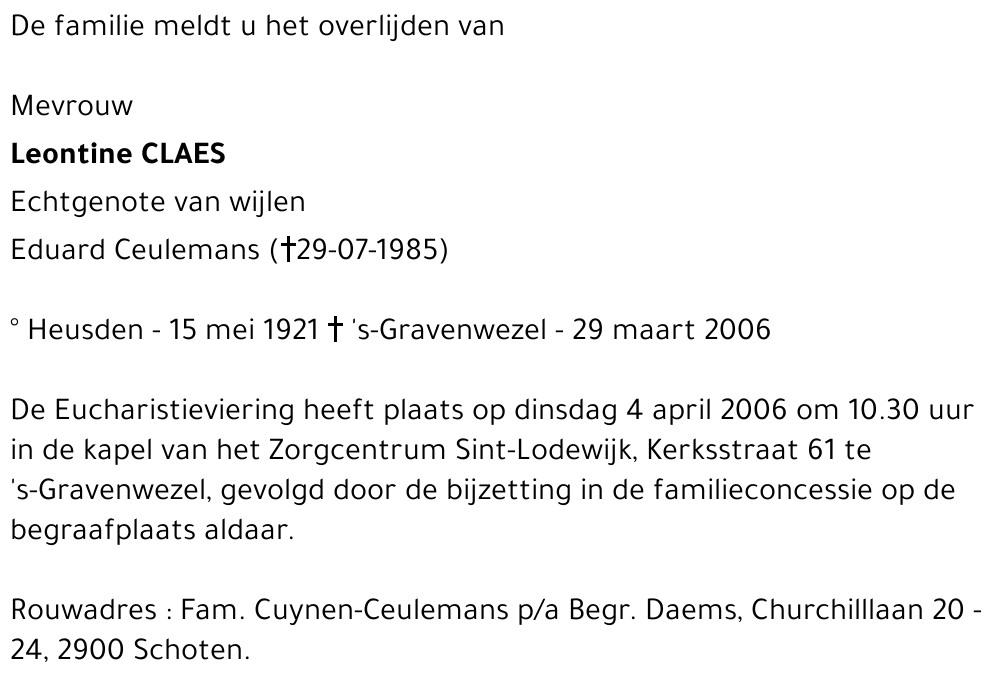 De familie meldt u het overlijden van

Mevrouw
Leontine CLAES
Echtgenote van wijlen
Eduard Ceulemans (†29-07-1985)

° Heusden - 15 mei 1921 † 's-Gravenwezel - 29 maart 2006

De Eucharistieviering heeft plaats op dinsdag 4 april 2006 om 10.30 uur in de kapel van het Zorgcentrum Sint-Lodewijk, Kerksstraat 61 te 's-Gravenwezel, gevolgd door de bijzetting in de familieconcessie op de begraafplaats aldaar.

Rouwadres : Fam. Cuynen-Ceulemans p/a Begr. Daems, Churchilllaan 20 - 24, 2900 Schoten.